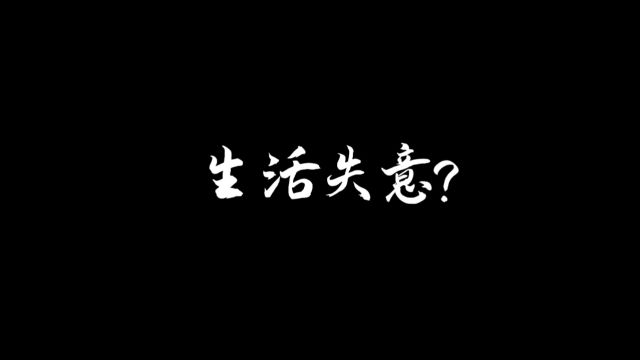 生活失意？